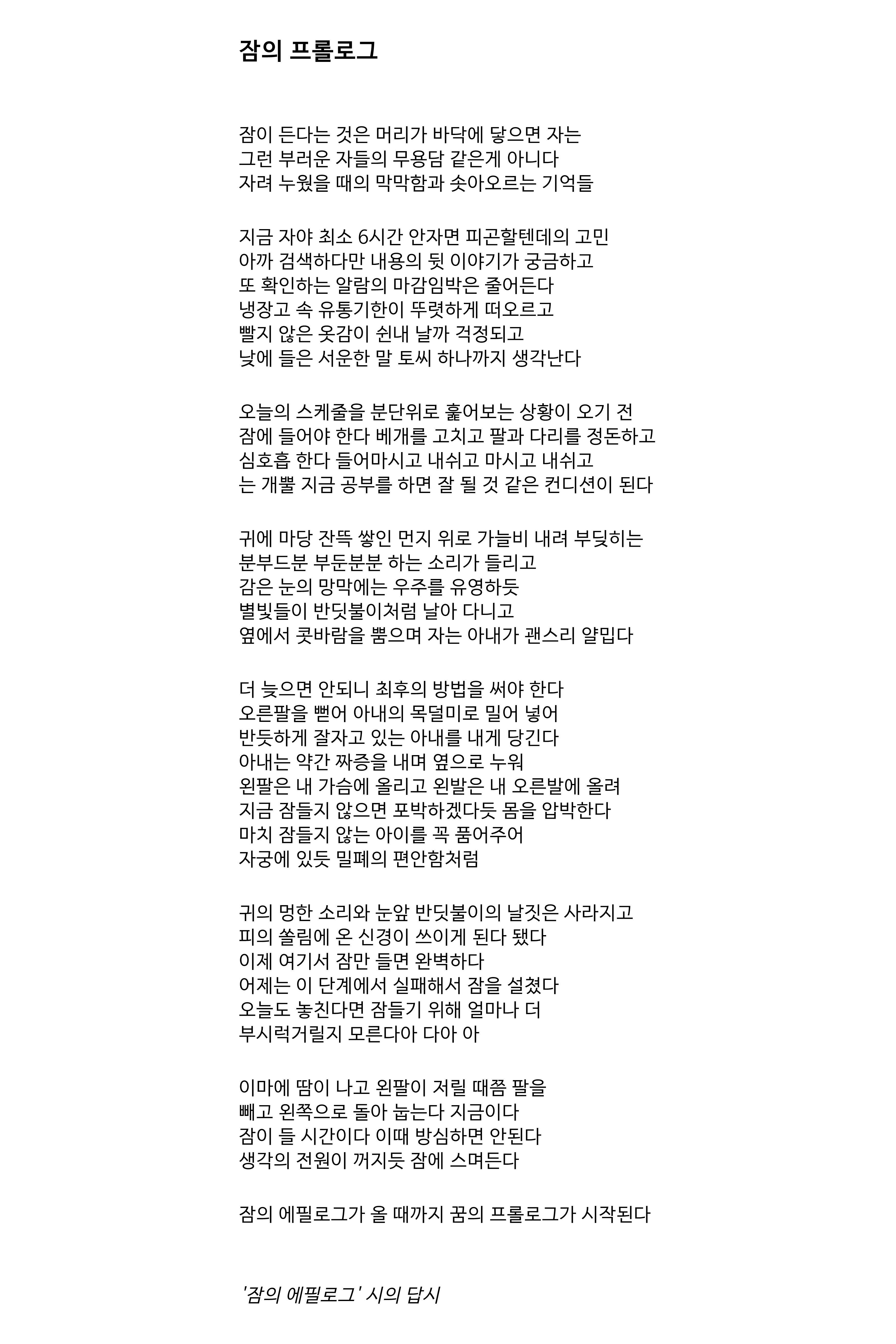 잠의 프롤로그

잠이 든다는 것은 머리가 바닥에 닿으면 자는
그런 부러운 자들의 무용담 같은게 아니다
자려 누웠을 때의 막막함과 솟아오르는 기억들

지금 자야 최소 6시간 안자면 피곤할텐데의 고민
아까 검색하다만 내용의 뒷 이야기가 궁금하고
또 확인하는 알람의 마감임박은 줄어든다
냉장고 속 유통기한이 뚜렷하게 떠오르고
빨지 않은 옷감이 쉰내 날까 걱정되고
낮에 들은 서운한 말 토씨 하나까지 생각난다

오늘의 스케줄을 분단위로 훑어보는 상황이 오기 전
잠에 들어야 한다 베개를 고치고 팔과 다리를 정돈하고
심호흡 한다 들어마시고 내쉬고 마시고 내쉬고
는 개뿔 지금 공부를 하면 잘 될 것 같은 컨디션이 된다

귀에 마당 잔뜩 쌓인 먼지 위로 가늘비 내려 부딪히는
분부드분 부둔분분 하는 소리가 들리고
감은 눈의 망막에는 우주를 유영하듯
별빛들이 반딧불이처럼 날아 다니고
옆에서 콧바람을 뿜으며 자는 아내가 괜스리 얄밉다

더 늦으면 안되니 최후의 방법을 써야 한다
오른팔을 뻗어 아내의 목덜미로 밀어 넣어
반듯하게 잘자고 있는 아내를 내게 당긴다
아내는 약간 짜증을 내며 옆으로 누워
왼팔은 내 가슴에 올리고 왼발은 내 오른발에 올려
지금 잠들지 않으면 포박하겠다듯 몸을 압박한다
마치 잠들지 않는 아이를 꼭 품어주어
자궁에 있듯 밀폐의 편안함처럼

귀의 멍한 소리와 눈앞 반딧불이의 날짓은 사라지고
피의 쏠림에 온 신경이 쓰이게 된다 됐다
이제 여기서 잠만 들면 완벽하다
어제는 이 단계에서 실패해서 잠을 설쳤다
오늘도 놓친다면 잠들기 위해 얼마나 더
부시럭거릴지 모른다아 다아 아

이마에 땀이 나고 왼팔이 저릴 때쯤 팔을
빼고 왼쪽으로 돌아 눕는다 지금이다
잠이 들 시간이다 이때 방심하면 안된다
생각의 전원이 꺼지듯 잠에 스며든다

잠의 에필로그가 올 때까지 꿈의 프롤로그가 시작된다

'잠의 에필로그' 시의 답시